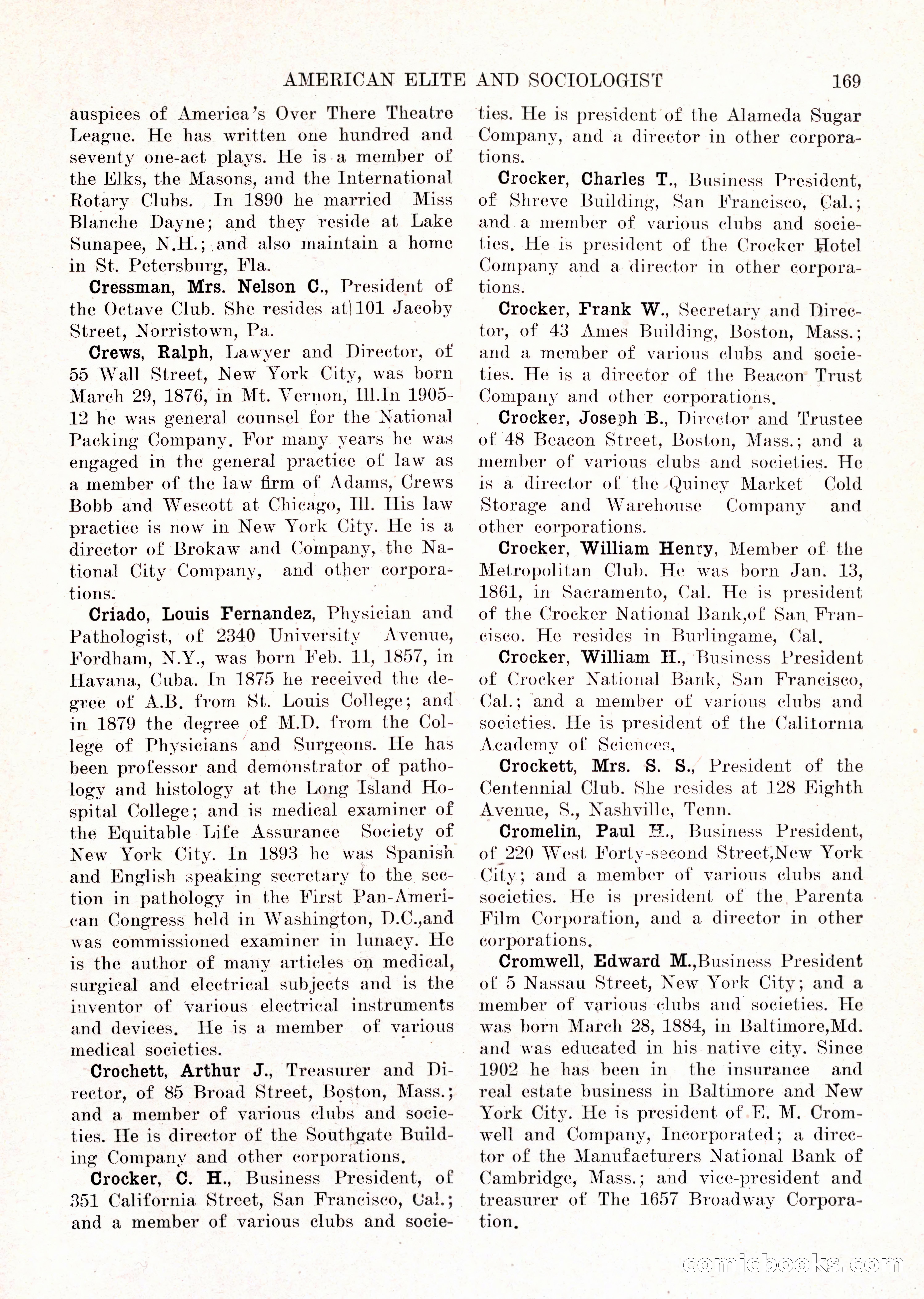 AMERICAN ELITE AND SOCIOLOGIST 169

auspices of America's Over There Theatre League. He has written one hundred and seventy one-act plays. He is a member of the Elks, the Masons, and the International Rotary Clubs. In 1890 he married Miss Blanche Dayne; and they reside at Lake Sunapee, N.H.; and also maintain a home in St. Petersburg, Fla.

Cressman, Mrs. Nelson C., President of the Octave Club. She resides at 101 Jacoby Street, Norristown, Pa.

Crews, Ralph, Lawyer and Director, of 55 Wall Street, New York City, was born March 29, 1876, in Mt. Vernon, Ill.In 1905-12 he was general counsel for the National Packing Company. For many years he was engaged in the general practice of law as a member of the law firm of Adams, Crews Bobb and Wescott at Chicago, Ill. His law practice is now in New York City. He is a director of Brokaw and Company, the National City Company, and other corporations.

Criado, Louis Fernandez, Physician and Pathologist, of 2340 University Avenue, Fordham, N.Y., was born Feb. 11, 1857, in Havana, Cuba. In 1875 he received the degree of A.B. from St. Louis College; and in 1879 the degree of M.D. from the College of Physicians and Surgeons. He has been professor and demonstrator of pathology and histology at the Long Island Hospital College; and is medical examiner of the Equitable Life Assurance Society of New York City. In 1893 he was Spanish and English speaking secretary to the section in pathology in the First Pan-American Congress held in Washington, D.C.,and was commissioned examiner in lunacy. He is the author of many articles on medical, surgical and electrical subjects and is the inventor of various electrical instruments and devices. He is a member of various medical societies.

Crochett, Arthur J., Treasurer and Director, of 85 Broad Street, Boston, Mass.; and a member of various clubs and societies. He is director of the Southgate Building Company and other corporations.

Crocker, C. H., Business President, of 351 California Street, San Francisco, Cal.; and a member of various clubs and societies. He is president of the Alameda Sugar Company, and a director in other corporations.

Crocker, Charles T., Business President, of Shreve Building, San Francisco, Cal.; and a member of various clubs and societies. He is president of the Crocker Hotel Company and a director in other corporations.

Crocker, Frank W., Secretary and Director, of 43 Ames Building, Boston, Mass.; and a member of various clubs and societies. He is a director of the Beacon Trust Company and other corporations.

Crocker, Joseph B., Director and Trustee of 48 Beacon Street, Boston, Mass.; and a member of various clubs and societies. He is a director of the Quincy Market Cold Storage and Warehouse Company and other corporations.

Crocker, William Henry, Member of the Metropolitan Club. He was born Jan. 13, 1861, in Sacramento, Cal. He is president of the Crocker National Bank,of San Francisco. He resides in Burlingame, Cal.

Crocker, William H., Business President of Crocker National Bank, San Francisco, Cal.; and a member of various clubs and societies. He is president of the California Academy of Sciences,

Crockett, Mrs. S. S., President of the Centennial Club. She resides at 128 Eighth Avenue, S., Nashville, Tenn.

Cromelin, Paul H., Business President, of 220 West Forty-second Street,New York City; and a member of various clubs and societies. He is president of the Parenta Film Corporation, and a director in other corporations.

Cromwell, Edward M.,Business President of 5 Nassau Street, New York City; and a member of various clubs and societies. He was born March 28, 1884, in Baltimore,Md. and was educated in his native city. Since 1902 he has been in the insurance and real estate business in Baltimore and New York City. He is president of E. M. Cromwell and Company, Incorporated; a director of the Manufacturers National Bank of Cambridge, Mass.; and vice-president and treasurer of The 1657 Broadway Corporation.

comicbooks.com